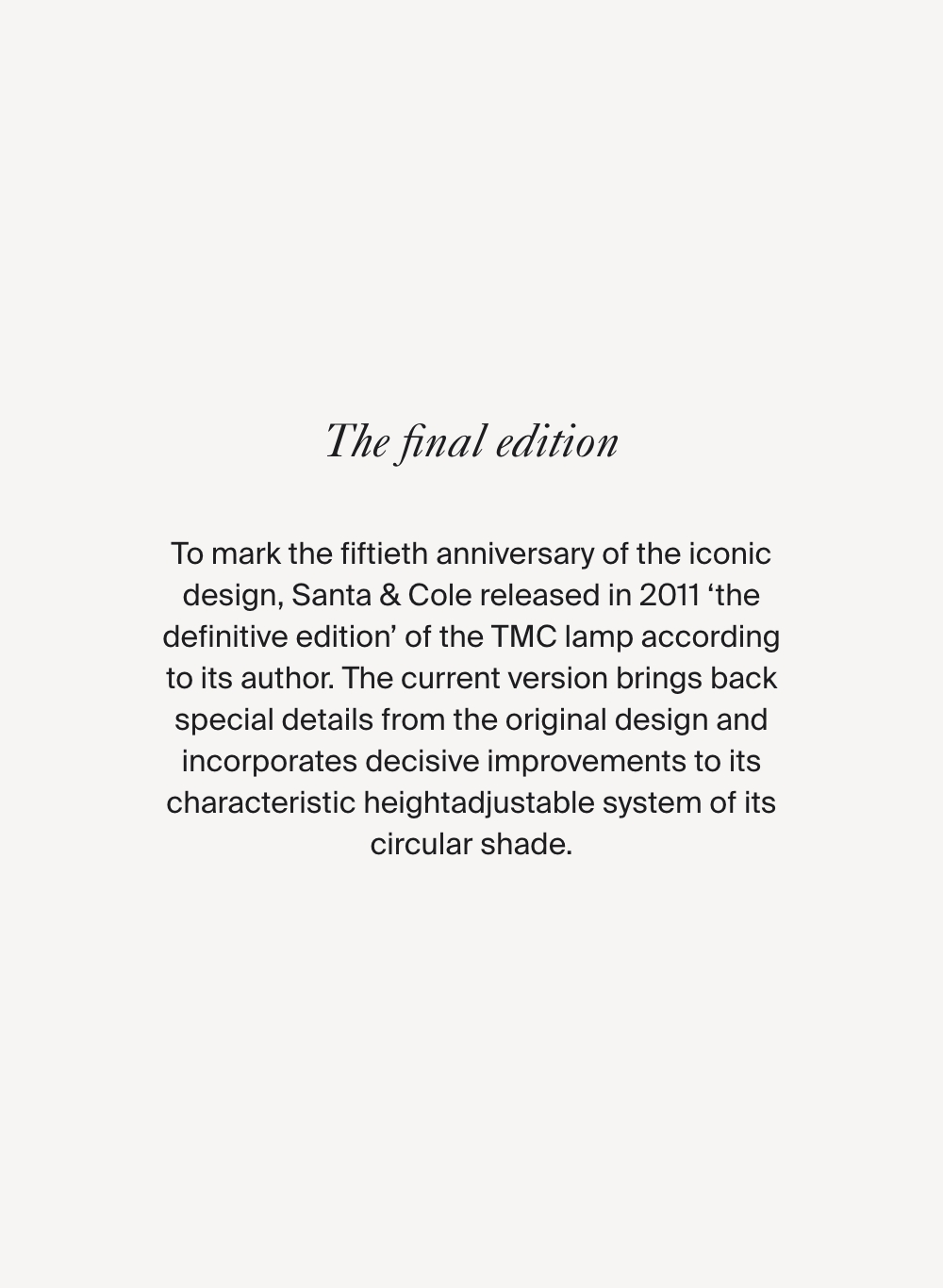 The final edition

To mark the fiftieth anniversary of the iconic design, Santa & Cole released in 2011 ‘the definitive edition’ of the TMC lamp according to its author. The current version brings back special details from the original design and incorporates decisive improvements to its characteristic heightadjustable system of its circular shade.